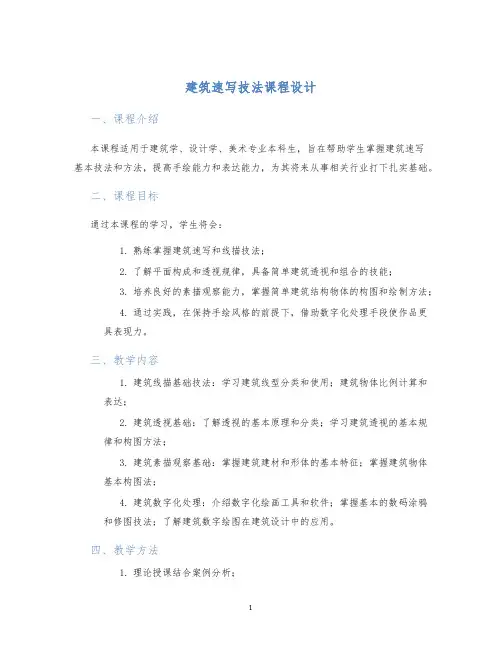 建筑速写技法课程设计

一、课程介绍

本课程适用于建筑学、设计学、美术专业本科生，旨在帮助学生掌握建筑速写基本技法和方法，提高手绘能力和表达能力，为其将来从事相关行业打下扎实基础。

二、课程目标

通过本课程的学习，学生将会：

1. 熟练掌握建筑速写和线描技法；

2. 了解平面构成和透视规律，具备简单建筑透视和组合的技能；

3. 培养良好的素描观察能力，掌握简单建筑结构物体的构图和绘制方法；

4. 通过实践，在保持手绘风格的前提下，借助数字化处理手段使作品更具表现力。

三、教学内容

1. 建筑线描基础技法：学习建筑线型分类和使用；建筑物体比例计算和表达；

2. 建筑透视基础：了解透视的基本原理和分类；学习建筑透视的基本规律和构图方法；

3. 建筑素描观察基础：掌握建筑建材和形体的基本特征；掌握建筑物体基本构图法；

4. 建筑数字化处理：介绍数字化绘画工具和软件；掌握基本的数码涂鸦和修图技法；了解建筑数字绘图在建筑设计中的应用。

四、教学方法

1. 理论授课结合案例分析；

1